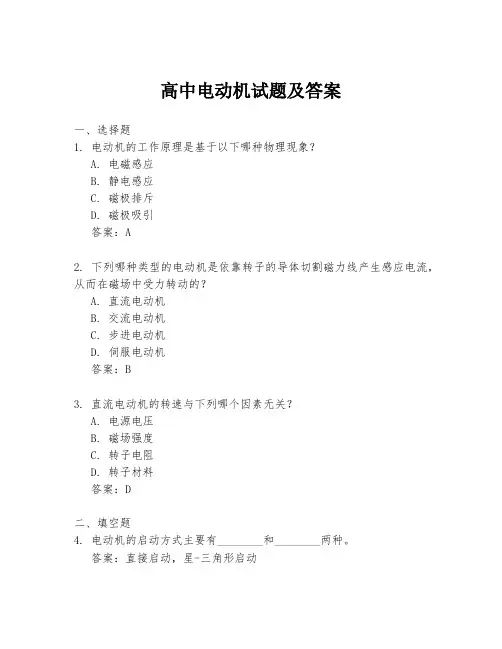 高中电动机试题及答案

一、选择题

1. 电动机的工作原理是基于以下哪种物理现象?

A. 电磁感应

B. 静电感应

C. 磁极排斥

D. 磁极吸引

答案:A

2. 下列哪种类型的电动机是依靠转子的导体切割磁力线产生感应电流,从而在磁场中受力转动的?

A. 直流电动机

B. 交流电动机

C. 步进电动机

D. 伺服电动机

答案:B

3. 直流电动机的转速与下列哪个因素无关?

A. 电源电压

B. 磁场强度

C. 转子电阻

D. 转子材料

答案:D

二、填空题

4. 电动机的启动方式主要有________和________两种。

答案:直接启动,星-三角形启动